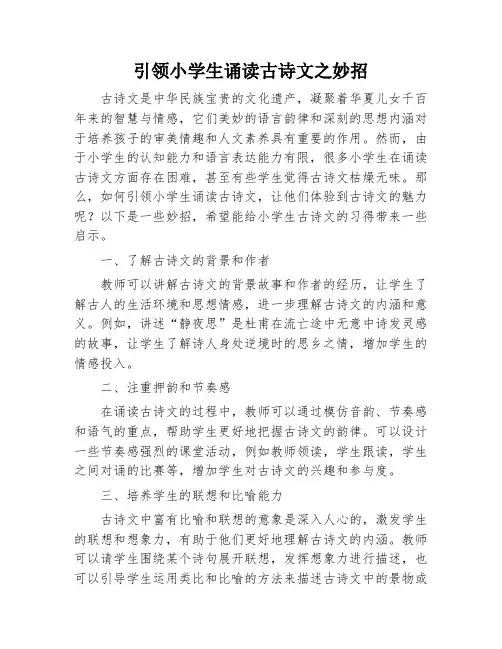 引领小学生诵读古诗文之妙招

古诗文是中华民族宝贵的文化遗产，凝聚着华夏儿女千百年来的智慧与情感，它们美妙的语言韵律和深刻的思想内涵对于培养孩子的审美情趣和人文素养具有重要的作用。然而，由于小学生的认知能力和语言表达能力有限，很多小学生在诵读古诗文方面存在困难，甚至有些学生觉得古诗文枯燥无味。那么，如何引领小学生诵读古诗文，让他们体验到古诗文的魅力呢？以下是一些妙招，希望能给小学生古诗文的习得带来一些启示。

一、了解古诗文的背景和作者

教师可以讲解古诗文的背景故事和作者的经历，让学生了解古人的生活环境和思想情感，进一步理解古诗文的内涵和意义。例如，讲述“静夜思”是杜甫在流亡途中无意中诗发灵感的故事，让学生了解诗人身处逆境时的思乡之情，增加学生的情感投入。

二、注重押韵和节奏感

在诵读古诗文的过程中，教师可以通过模仿音韵、节奏感和语气的重点，帮助学生更好地把握古诗文的韵律。可以设计一些节奏感强烈的课堂活动，例如教师领读，学生跟读，学生之间对诵的比赛等，增加学生对古诗文的兴趣和参与度。

三、培养学生的联想和比喻能力

古诗文中富有比喻和联想的意象是深入人心的，激发学生的联想和想象力，有助于他们更好地理解古诗文的内涵。教师可以请学生围绕某个诗句展开联想，发挥想象力进行描述，也可以引导学生运用类比和比喻的方法来描述古诗文中的景物或